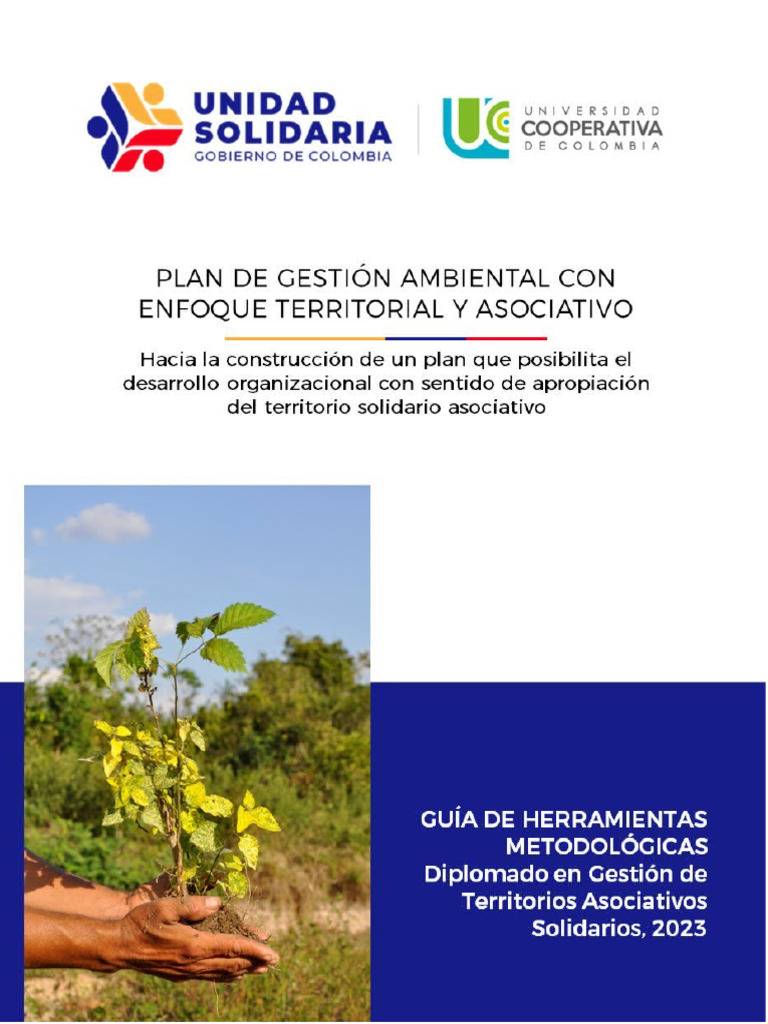 UNIDAD SOLIDARIA
GOBIERNO DE COLOMBIA

UNIVERSIDAD COOPERATIVA DE COLOMBIA

PLAN DE GESTIÓN AMBIENTAL CON ENFOQUE TERRITORIAL Y ASOCIATIVO

Hacia la construcción de un plan que posibilita el desarrollo organizacional con sentido de apropiación del territorio solidario asociativo

GUÍA DE HERRAMIENTAS METODOLÓGICAS
Diplomado en Gestión de Territorios Asociativos Solidarios, 2023